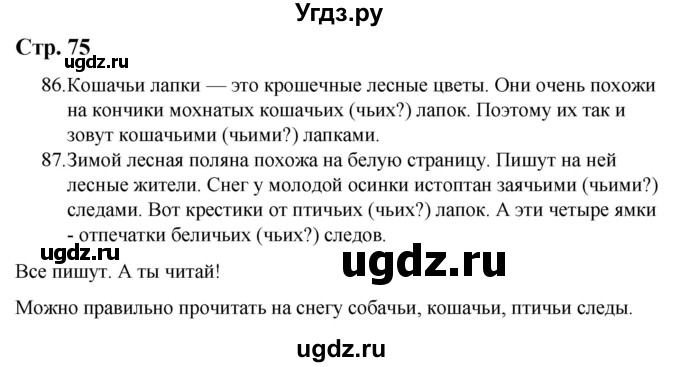 Угдз.ру

Стр. 75

ugdz.ru

86. Кошачьи лапки — это крошечные лесные цветы. Они очень похожи на кончики мохнатых кошачьих (чьих?) лапок. Поэтому их так и зовут кошачьими (чьими?) лапками.

87. Зимой лесная поляна похожа на белую страницу. Пишут на ней лесные жители. Снег у молодой осинки истоптан заячьими (чьими?) следами. Вот крестики от птичьих (чьих?) лапок. А эти четыре ямки - отпечатки беличьих (чьих?) следов.

ugdz.ru

ugdz.ru

Все пишут. А ты читай!

Можно правильно прочитать на снегу собачьи, кошачьи, птичьи следы.

ugdz.ru